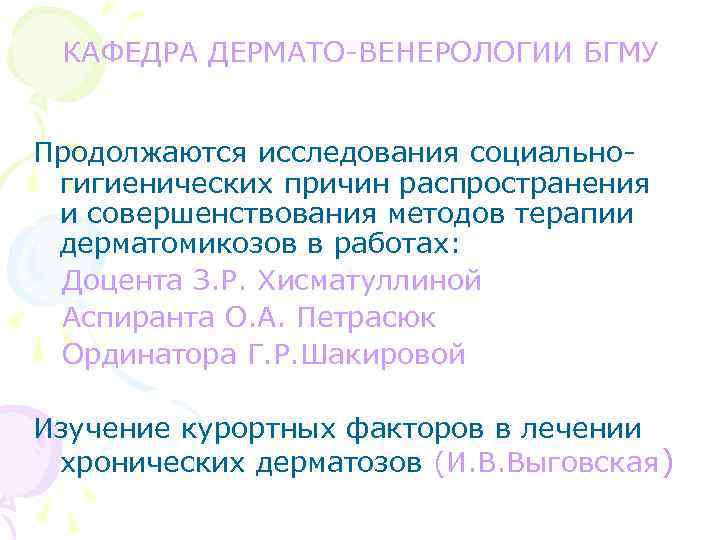 КАФЕДРА ДЕРМАТО-ВЕНЕРОЛОГИИ БГМУ

Продолжаются исследования социально-гигиенических причин распространения и совершенствования методов терапии дерматомикозов в работах:

Доцента З.Р. Хисматуллиной

Аспиранта О.А. Петрасюк

Ординатора Г.Р.Шакировой

Изучение курортных факторов в лечении хронических дерматозов (И.В.Выговская)